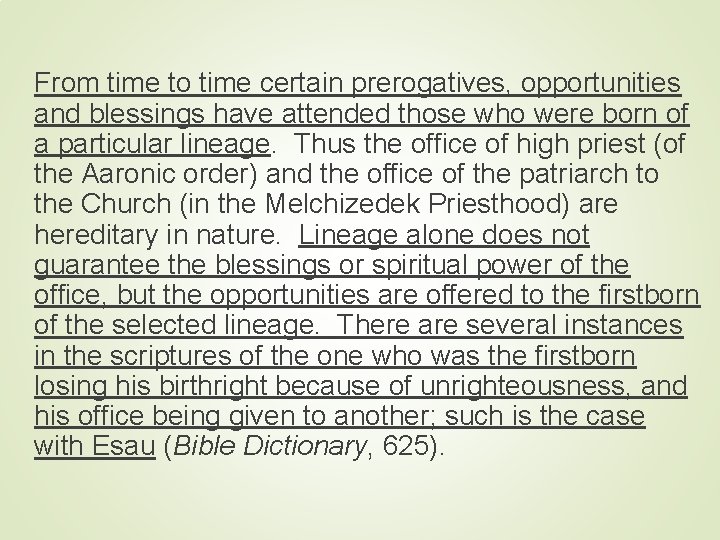 From time to time certain prerogatives, opportunities and blessings have attended those who were born of a particular lineage. Thus the office of high priest (of the Aaronic order) and the office of the patriarch to the Church (in the Melchizedek Priesthood) are hereditary in nature. Lineage alone does not guarantee the blessings or spiritual power of the office, but the opportunities are offered to the firstborn of the selected lineage. There are several instances in the scriptures of the one who was the firstborn losing his birthright because of unrighteousness, and his office being given to another; such is the case with Esau (Bible Dictionary, 625).